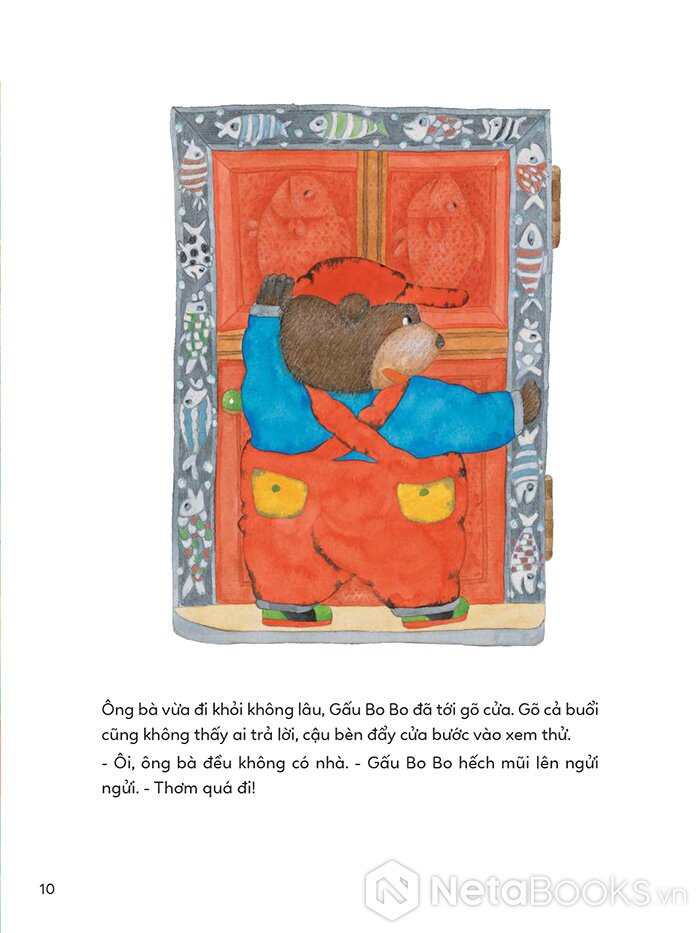 Ông bà vừa đi khỏi không lâu, Gấu Bo Bo đã tới gõ cửa. Gõ cả buổi cũng không thấy ai trả lời, cậu bèn đẩy cửa bước vào xem thử.

- Ôi, ông bà đều không có nhà. - Gấu Bo Bo hếch mũi lên ngửi ngửi. - Thơm quá đi!

10

NetaBooks.vn